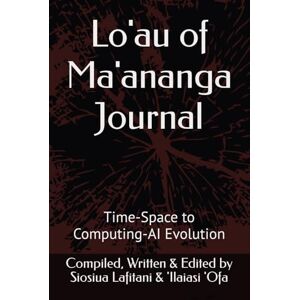 Lo'au of Ma'ananga Journal

Time-Space to Computing-AI Evolution

Compiled, Written & Edited by Siosiua Lafitani & 'Ilaiasi 'Ofa